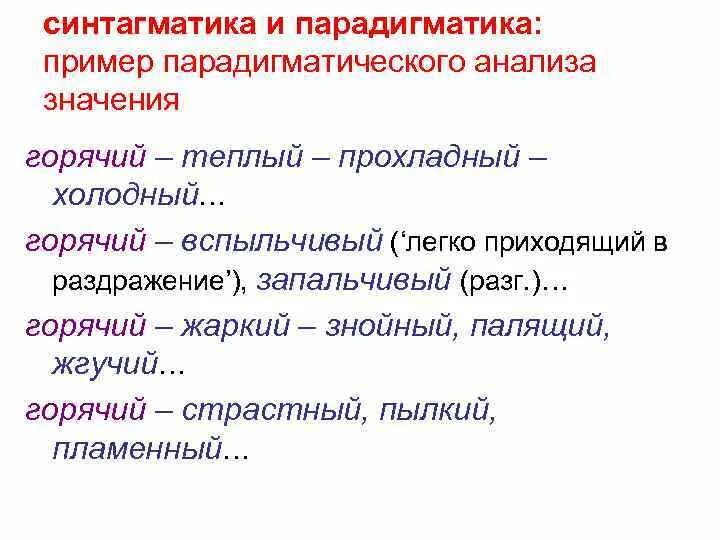 синтагматика и парадигматика:
пример парадигматического анализа значения

горячий – теплый – прохладный – холодный...

горячий – вспыльчивый (‘легко приходящий в раздражение’), запальчивый (разг.)...

горячий – жаркий – знойный, палящий, жгучий...

горячий – страстный, пылкий, пламенный...